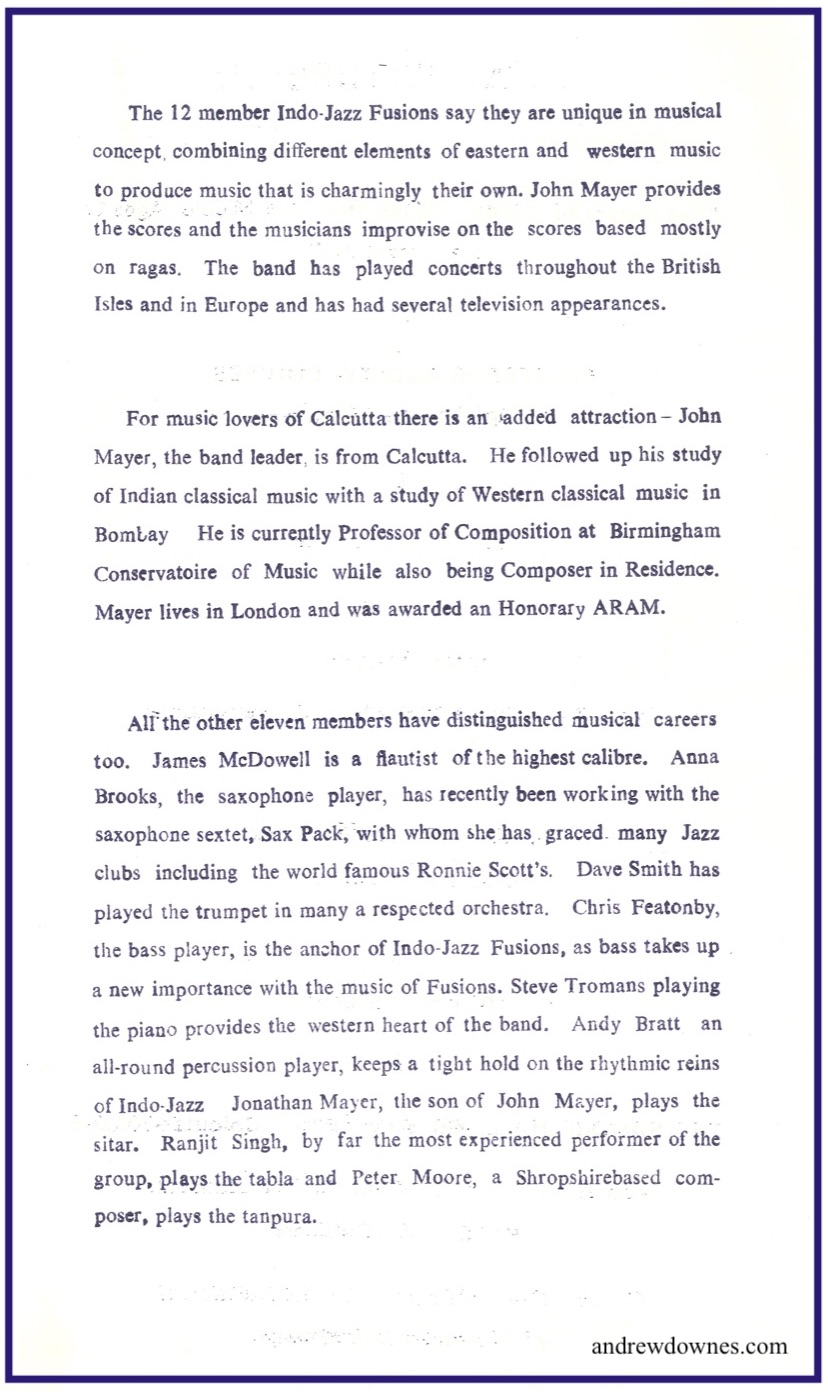 The 12 member Indo-Jazz Fusions say they are unique in musical concept, combining different elements of eastern and western music to produce music that is charmingly their own. John Mayer provides the scores and the musicians improvise on the scores based mostly on ragas. The band has played concerts throughout the British Isles and in Europe and has had several television appearances.

For music lovers of Calcutta there is an added attraction – John Mayer, the band leader, is from Calcutta. He followed up his study of Indian classical music with a study of Western classical music in Bombay He is currently Professor of Composition at Birmingham Conservatoire of Music while also being Composer in Residence. Mayer lives in London and was awarded an Honorary ARAM.

All the other eleven members have distinguished musical careers too. James McDowell is a flautist of the highest calibre. Anna Brooks, the saxophone player, has recently been working with the saxophone sextet, Sax Pack, with whom she has graced many Jazz clubs including the world famous Ronnie Scott's. Dave Smith has played the trumpet in many a respected orchestra. Chris Featonby, the bass player, is the anchor of Indo-Jazz Fusions, as bass takes up a new importance with the music of Fusions. Steve Tromans playing the piano provides the western heart of the band. Andy Bratt an all-round percussion player, keeps a tight hold on the rhythmic reins of Indo-Jazz Jonathan Mayer, the son of John Mayer, plays the sitar. Ranjit Singh, by far the most experienced performer of the group, plays the tabla and Peter Moore, a Shropshirebased composer, plays the tanpura.

andrewdownes.com